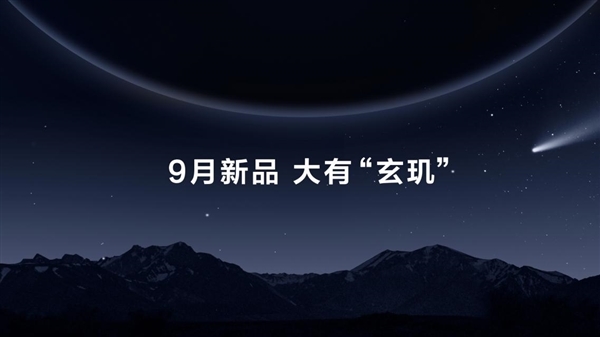 9月新品 大有“玄玑”